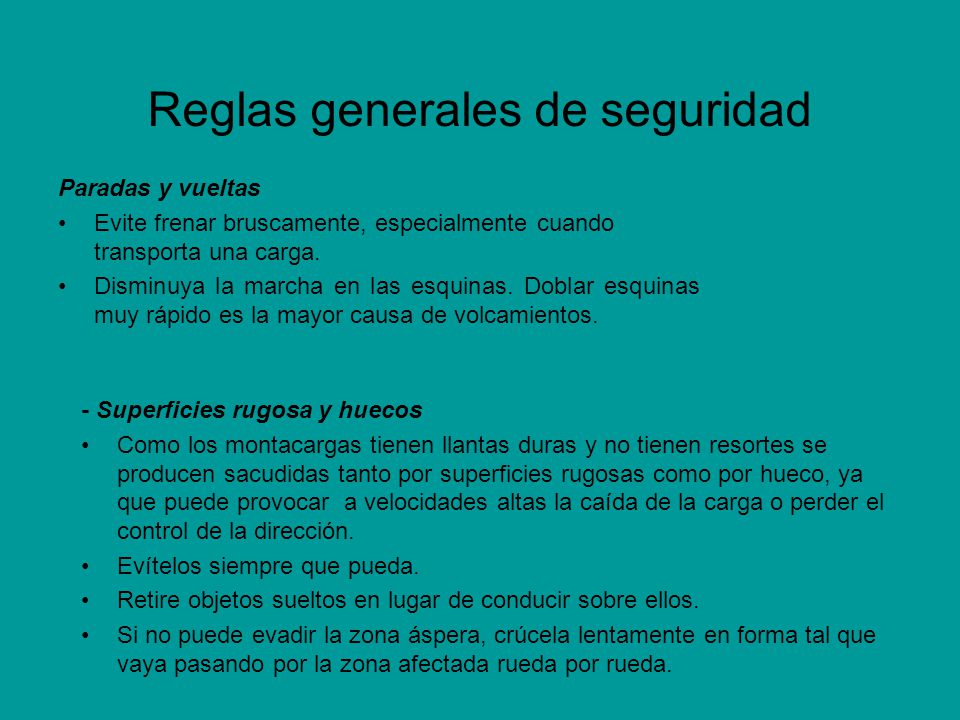 Reglas generales de seguridad

Paradas y vueltas

• Evite frenar bruscamente, especialmente cuando transporta una carga.
• Disminuya la marcha en las esquinas. Doblar esquinas muy rápido es la mayor causa de volcamientos.

- Superficies rugosa y huecos

• Como los montacargas tienen llantas duras y no tienen resortes se producen sacudidas tanto por superficies rugosas como por hueco, ya que puede provocar a velocidades altas la caída de la carga o perder el control de la dirección.
• Evítelos siempre que pueda.
• Retire objetos sueltos en lugar de conducir sobre ellos.
• Si no puede evadir la zona áspera, crúcela lentamente en forma tal que vaya pasando por la zona afectada rueda por rueda.